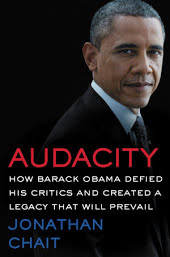 AUDACITY

HOW BARACK OBAMA DEFIED HIS CRITICS AND CREATED A LEGACY THAT WILL PREVAIL

JONATHAN CHAIT